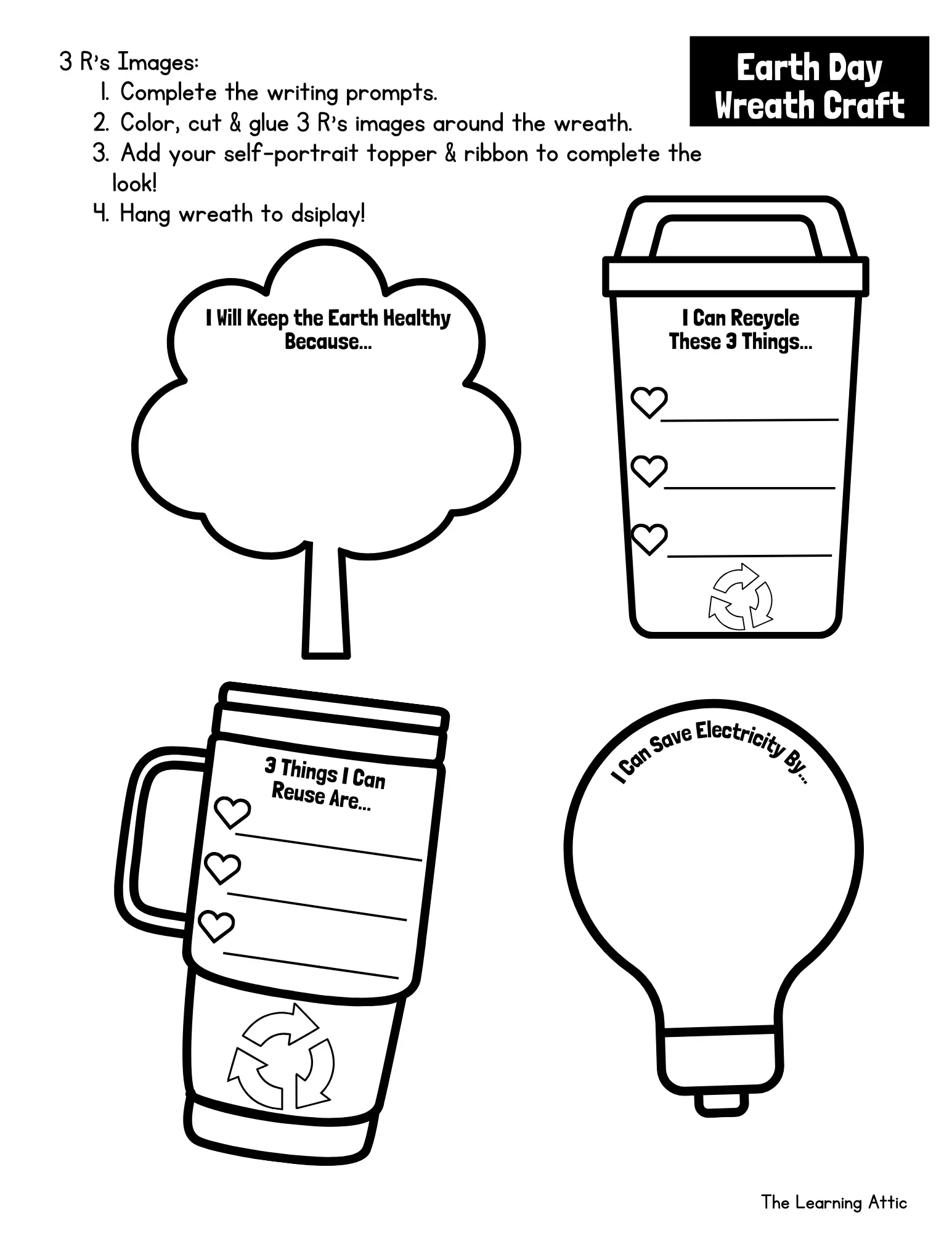 3 R's Images:
1. Complete the writing prompts.
2. Color, cut & glue 3 R's images around the wreath.
3. Add your self-portrait topper & ribbon to complete the look!
4. Hang wreath to dsiplay!

Earth Day Wreath Craft

I Will Keep the Earth Healthy Because...

I Can Recycle These 3 Things...

3 Things I Can Reuse Are...

I Can Save Electricity By...

The Learning Attic